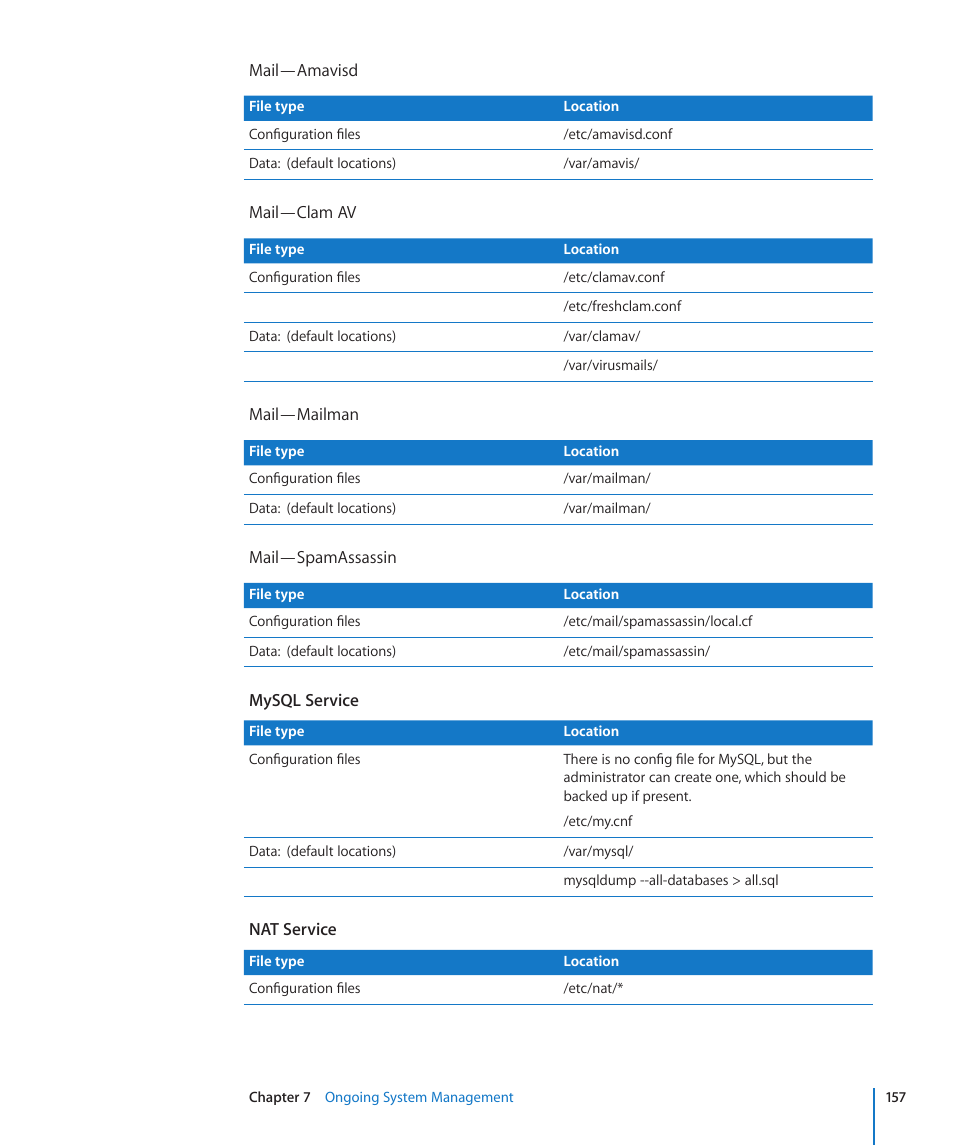 Mail—Amavisd

| File type | Location |
|---|---|
| Configuration files | /etc/amavisd.conf |
| Data: (default locations) | /var/amavis/ |

Mail—Clam AV

| File type | Location |
|---|---|
| Configuration files | /etc/clamav.conf |
| | /etc/freshclam.conf |
| Data: (default locations) | /var/clamav/ |
| | /var/virusmails/ |

Mail—Mailman

| File type | Location |
|---|---|
| Configuration files | /var/mailman/ |
| Data: (default locations) | /var/mailman/ |

Mail—SpamAssassin

| File type | Location |
|---|---|
| Configuration files | /etc/mail/spamassassin/local.cf |
| Data: (default locations) | /etc/mail/spamassassin/ |

MySQL Service

| File type | Location |
|---|---|
| Configuration files | There is no config file for MySQL, but the administrator can create one, which should be backed up if present. /etc/my.cnf |
| Data: (default locations) | /var/mysql/ |
| | mysqldump --all-databases > all.sql |

NAT Service

| File type | Location |
|---|---|
| Configuration files | /etc/nat/* |

Chapter 7 Ongoing System Management 157